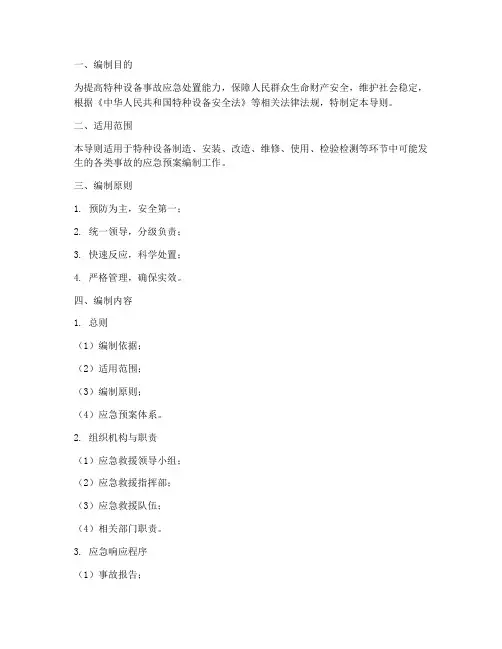 一、编制目的

为提高特种设备事故应急处置能力，保障人民群众生命财产安全，维护社会稳定，根据《中华人民共和国特种设备安全法》等相关法律法规，特制定本导则。

二、适用范围

本导则适用于特种设备制造、安装、改造、维修、使用、检验检测等环节中可能发生的各类事故的应急预案编制工作。

三、编制原则

1. 预防为主，安全第一；

2. 统一领导，分级负责；

3. 快速反应，科学处置；

4. 严格管理，确保实效。

四、编制内容

1. 总则

（1）编制依据；

（2）适用范围；

（3）编制原则；

（4）应急预案体系。

2. 组织机构与职责

（1）应急救援领导小组；

（2）应急救援指挥部；

（3）应急救援队伍；

（4）相关部门职责。

3. 应急响应程序

（1）事故报告；